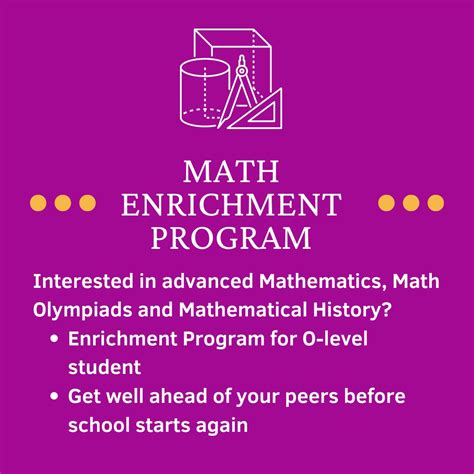 MATH
ENRICHMENT
PROGRAM

Interested in advanced Mathematics, Math Olympiads and Mathematical History?

• Enrichment Program for O-level student
• Get well ahead of your peers before school starts again